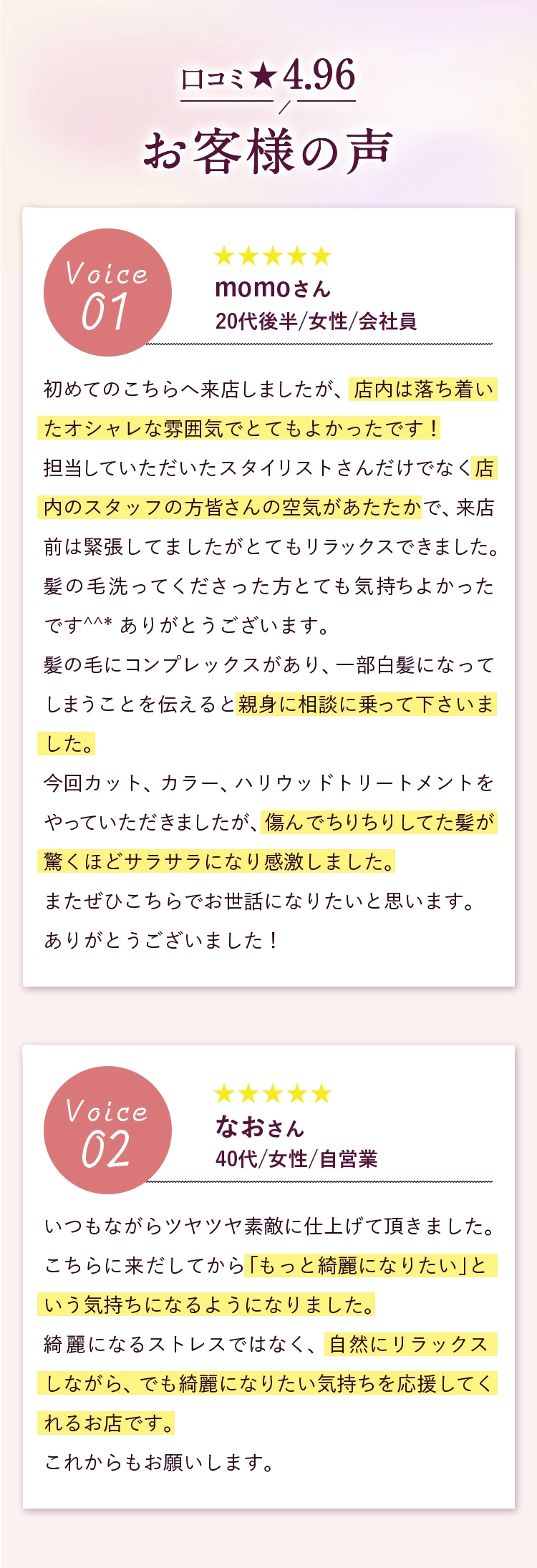 口コミ★4.96

お客様の声

Voice 01

★★★★★

momoさん

20代後半/女性/会社員

初めてのこちらへ来店しましたが、店内は落ち着いたオシャレな雰囲気でとてもよかったです！
担当していただいたスタイリストさんだけでなく店内のスタッフの方皆さんの空気があたたかで、来店前は緊張してましたがとてもリラックスできました。
髪の毛洗ってくださった方とても気持ちよかったです^^* ありがとうございます。
髪の毛にコンプレックスがあり、一部白髪になってしまうことを伝えると親身に相談に乗って下さいました。
今回カット、カラー、ハリウッドトリートメントをやっていただきましたが、傷んでちりちりしてた髪が驚くほどサラサラになり感激しました。
またぜひこちらでお世話になりたいと思います。
ありがとうございました！

Voice 02

★★★★★

なおさん

40代/女性/自営業

いつもながらツヤツヤ素敵に仕上げて頂きました。
こちらに来だしてから「もっと綺麗になりたい」という気持ちになるようになりました。
綺麗になるストレスではなく、自然にリラックスしながら、でも綺麗になりたい気持ちを応援してくれるお店です。
これからもお願いします。